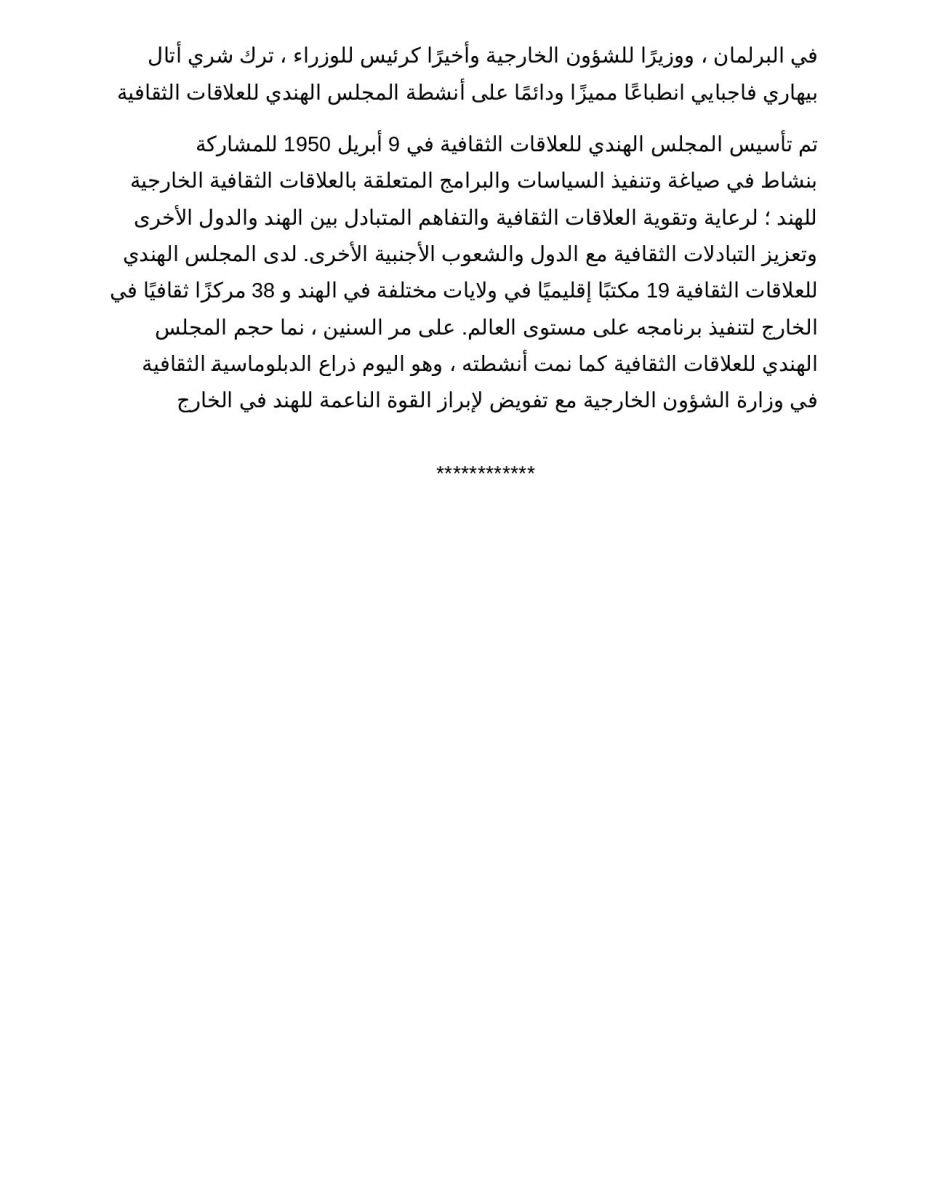 في البرلمان ، ووزيرًا للشؤون الخارجية وأخيرًا كرئيس للوزراء ، ترك شري أتال بيهاري فاجبايي انطباعًا مميزًا ودائمًا على أنشطة المجلس الهندي للعلاقات الثقافية

تم تأسيس المجلس الهندي للعلاقات الثقافية في 9 أبريل 1950 للمشاركة بنشاط في صياغة وتنفيذ السياسات والبرامج المتعلقة بالعلاقات الثقافية الخارجية للهند ؛ لرعاية وتقوية العلاقات الثقافية والتفاهم المتبادل بين الهند والدول الأخرى وتعزيز التبادلات الثقافية مع الدول والشعوب الأجنبية الأخرى. لدى المجلس الهندي للعلاقات الثقافية 19 مكتبًا إقليميًا في ولايات مختلفة في الهند و 38 مركزًا ثقافيًا في الخارج لتنفيذ برنامجه على مستوى العالم. على مر السنين ، نما حجم المجلس الهندي للعلاقات الثقافية كما نمت أنشطته ، وهو اليوم ذراع الدبلوماسية الثقافية في وزارة الشؤون الخارجية مع تفويض لإبراز القوة الناعمة للهند في الخارج

************